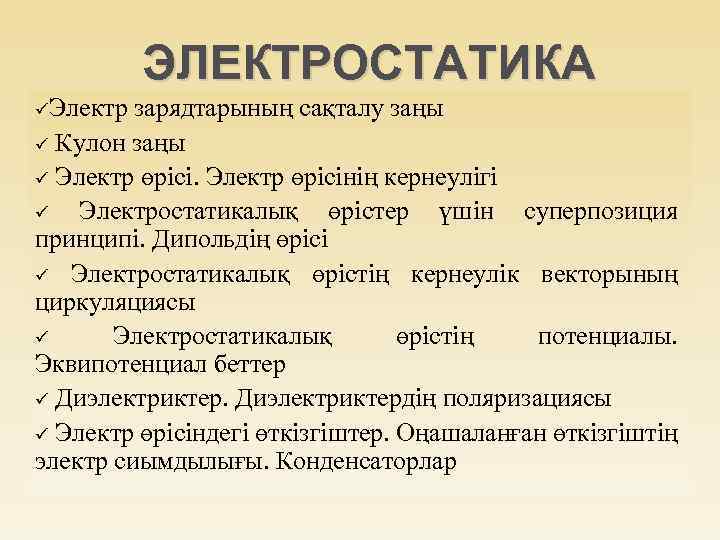 ЭЛЕКТРОСТАТИКА

✓Электр зарядтарының сақталу заңы

✓ Кулон заңы

✓ Электр өрісі. Электр өрісінің кернеулігі

✓ Электростатикалық өрістер үшін суперпозиция принципі. Дипольдің өрісі

✓ Электростатикалық өрістің кернеулік векторының циркуляциясы

✓ Электростатикалық өрістің потенциалы. Эквипотенциал беттер

✓ Диэлектриктер. Диэлектриктердің поляризациясы

✓ Электр өрісіндегі өткізгіштер. Оңашаланған өткізгіштің электр сиымдылығы. Конденсаторлар